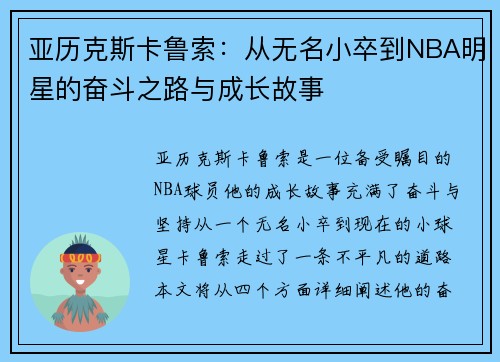 亚历克斯卡鲁索：从无名小卒到NBA明星的奋斗之路与成长故事

亚历克斯卡鲁索是一位备受瞩目的NBA球员他的成长故事充满了奋斗与坚持从一个无名小卒到现在的小球星卡鲁索走过了一条不平凡的道路本文将从四个方面详细阐述他的奋